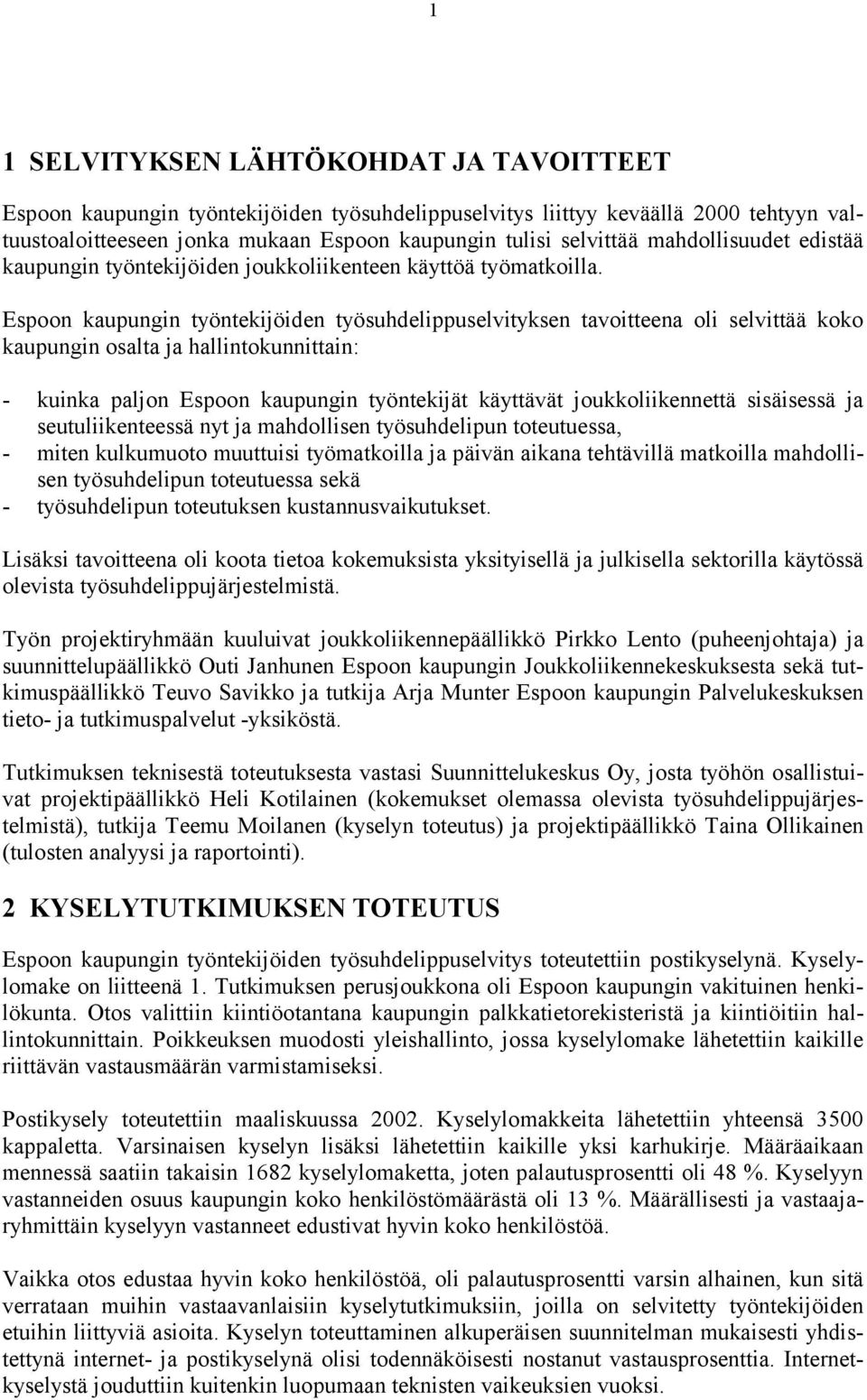 1

1 SELVITYKSEN LÄHTÖKOHDAT JA TAVOITTEET

Espoon kaupungin työntekijöiden työsuhdelippuselvitys liittyy keväällä 2000 tehtyyn valtuustoaloitteeseen jonka mukaan Espoon kaupungin tulisi selvittää mahdollisuudet edistää kaupungin työntekijöiden joukkoliikenteen käyttöä työmatkoilla.

Espoon kaupungin työntekijöiden työsuhdelippuselvityksen tavoitteena oli selvittää koko kaupungin osalta ja hallintokunnittain:

- kuinka paljon Espoon kaupungin työntekijät käyttävät joukkoliikennettä sisäisessä ja seutuliikenteessä nyt ja mahdollisen työsuhdelipun toteutuessa,
- miten kulkumuoto muuttuisi työmatkoilla ja päivän aikana tehtävillä matkoilla mahdollisen työsuhdelipun toteutuessa sekä
- työsuhdelipun toteutuksen kustannusvaikutukset.

Lisäksi tavoitteena oli koota tietoa kokemuksista yksityisellä ja julkisella sektorilla käytössä olevista työsuhdelippujärjestelmistä.

Työn projektiryhmään kuuluivat joukkoliikennepäällikkö Pirkko Lento (puheenjohtaja) ja suunnittelupäällikkö Outi Janhunen Espoon kaupungin Joukkoliikennekeskuksesta sekä tutkimuspäällikkö Teuvo Savikko ja tutkija Arja Munter Espoon kaupungin Palvelukeskuksen tieto- ja tutkimuspalvelut -yksiköstä.

Tutkimuksen teknisestä toteutuksesta vastasi Suunnittelukeskus Oy, josta työhön osallistuivat projektipäällikkö Heli Kotilainen (kokemukset olemassa olevista työsuhdelippujärjestelmistä), tutkija Teemu Moilanen (kyselyn toteutus) ja projektipäällikkö Taina Ollikainen (tulosten analyysi ja raportointi).

2 KYSELYTUTKIMUKSEN TOTEUTUS

Espoon kaupungin työntekijöiden työsuhdelippuselvitys toteutettiin postikyselynä. Kyselylomake on liitteenä 1. Tutkimuksen perusjoukkona oli Espoon kaupungin vakituinen henkilökunta. Otos valittiin kiintiöotantana kaupungin palkkatietorekisteristä ja kiintiöitiin hallintokunnittain. Poikkeuksen muodosti yleishallinto, jossa kyselylomake lähetettiin kaikille riittävän vastausmäärän varmistamiseksi.

Postikysely toteutettiin maaliskuussa 2002. Kyselylomakkeita lähetettiin yhteensä 3500 kappaletta. Varsinaisen kyselyn lisäksi lähetettiin kaikille yksi karhukirje. Määräaikaan mennessä saatiin takaisin 1682 kyselylomaketta, joten palautusprosentti oli 48 %. Kyselyyn vastanneiden osuus kaupungin koko henkilöstömäärästä oli 13 %. Määrällisesti ja vastaajaryhmittäin kyselyyn vastanneet edustivat hyvin koko henkilöstöä.

Vaikka otos edustaa hyvin koko henkilöstöä, oli palautusprosentti varsin alhainen, kun sitä verrataan muihin vastaavanlaisiin kyselytutkimuksiin, joilla on selvitetty työntekijöiden etuihin liittyviä asioita. Kyselyn toteuttaminen alkuperäisen suunnitelman mukaisesti yhdistettynä internet- ja postikyselynä olisi todennäköisesti nostanut vastausprosenttia. Internetkyselystä jouduttiin kuitenkin luopumaan teknisten vaikeuksien vuoksi.